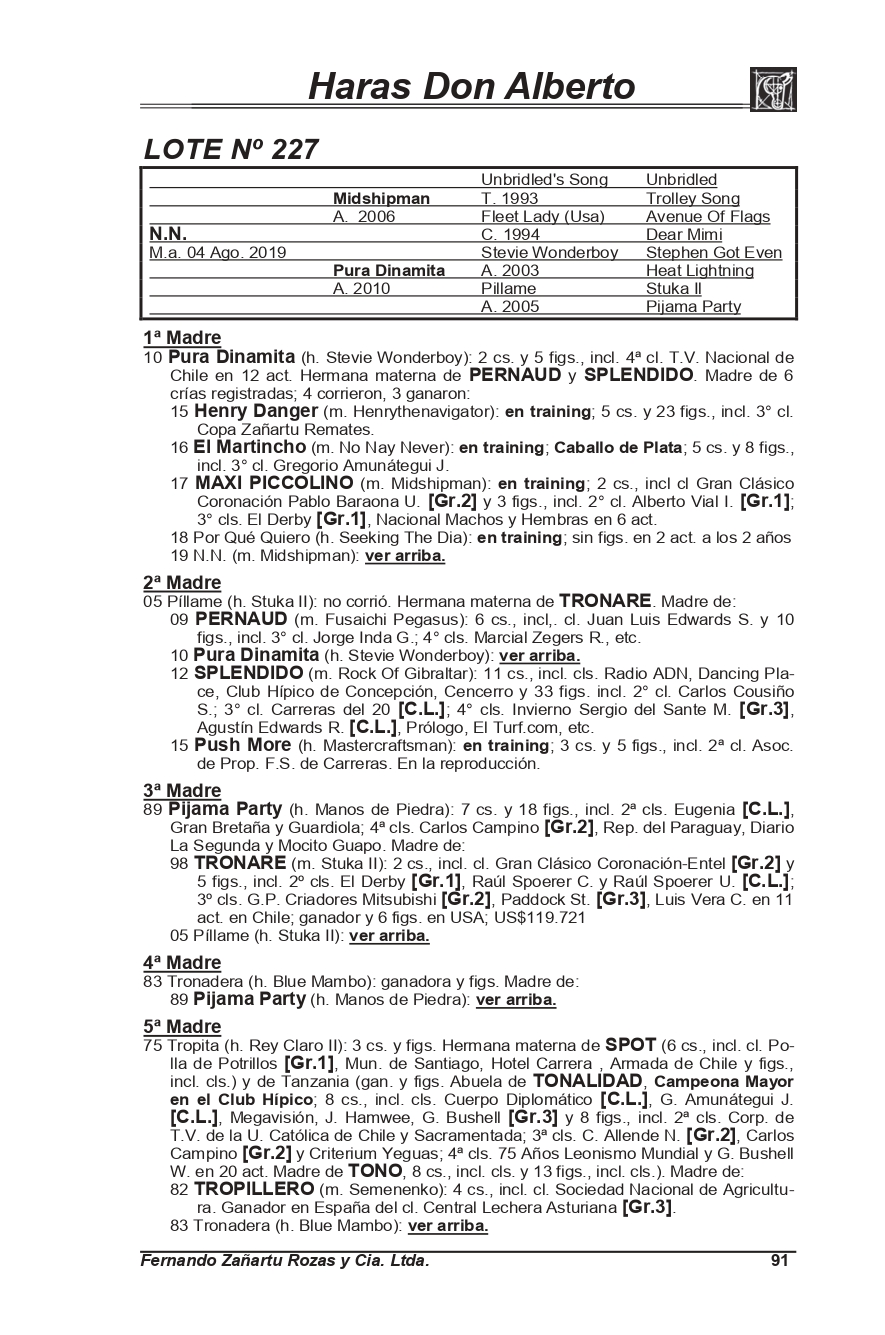 Haras Don Alberto

LOTE Nº 227

| | | | |
|---|---|---|---|
| | | Unbridled's Song | Unbridled |
| | Midshipman | T. 1993 | Trolley Song |
| | A. 2006 | Fleet Lady (Usa) | Avenue Of Flags |
| N.N. | | C. 1994 | Dear Mimi |
| M.a. 04 Ago. 2019 | | Stevie Wonderboy | Stephen Got Even |
| | Pura Dinamita | A. 2003 | Heat Lightning |
| | A. 2010 | Pillame | Stuka II |
| | | A. 2005 | Pijama Party |

1ª Madre
10 Pura Dinamita (h. Stevie Wonderboy): 2 cs. y 5 figs., incl. 4ª cl. T.V. Nacional de Chile en 12 act. Hermana materna de PERNAUD y SPLENDIDO. Madre de 6 crías registradas; 4 corrieron, 3 ganaron:
15 Henry Danger (m. Henrythenavigator): en training; 5 cs. y 23 figs., incl. 3° cl. Copa Zañartu Remates.
16 El Martincho (m. No Nay Never): en training; Caballo de Plata; 5 cs. y 8 figs., incl. 3° cl. Gregorio Amunátegui J.
17 MAXI PICCOLINO (m. Midshipman): en training; 2 cs., incl cl Gran Clásico Coronación Pablo Baraona U. [Gr.2] y 3 figs., incl. 2° cl. Alberto Vial I. [Gr.1]; 3° cls. El Derby [Gr.1], Nacional Machos y Hembras en 6 act.
18 Por Qué Quiero (h. Seeking The Dia): en training; sin figs. en 2 act. a los 2 años
19 N.N. (m. Midshipman): ver arriba.

2ª Madre
05 Píllame (h. Stuka II): no corrió. Hermana materna de TRONARE. Madre de:
09 PERNAUD (m. Fusaichi Pegasus): 6 cs., incl,. cl. Juan Luis Edwards S. y 10 figs., incl. 3° cl. Jorge Inda G.; 4° cls. Marcial Zegers R., etc.
10 Pura Dinamita (h. Stevie Wonderboy): ver arriba.
12 SPLENDIDO (m. Rock Of Gibraltar): 11 cs., incl. cls. Radio ADN, Dancing Place, Club Hípico de Concepción, Cencerro y 33 figs. incl. 2° cl. Carlos Cousiño S.; 3° cl. Carreras del 20 [C.L.]; 4° cls. Invierno Sergio del Sante M. [Gr.3], Agustín Edwards R. [C.L.], Prólogo, El Turf.com, etc.
15 Push More (h. Mastercraftsman): en training; 3 cs. y 5 figs., incl. 2ª cl. Asoc. de Prop. F.S. de Carreras. En la reproducción.

3ª Madre
89 Pijama Party (h. Manos de Piedra): 7 cs. y 18 figs., incl. 2ª cls. Eugenia [C.L.], Gran Bretaña y Guardiola; 4ª cls. Carlos Campino [Gr.2], Rep. del Paraguay, Diario La Segunda y Mocito Guapo. Madre de:
98 TRONARE (m. Stuka II): 2 cs., incl. cl. Gran Clásico Coronación-Entel [Gr.2] y 5 figs., incl. 2º cls. El Derby [Gr.1], Raúl Spoerer C. y Raúl Spoerer U. [C.L.]; 3º cls. G.P. Criadores Mitsubishi [Gr.2], Paddock St. [Gr.3], Luis Vera C. en 11 act. en Chile; ganador y 6 figs. en USA; US$119.721
05 Píllame (h. Stuka II): ver arriba.

4ª Madre
83 Tronadera (h. Blue Mambo): ganadora y figs. Madre de:
89 Pijama Party (h. Manos de Piedra): ver arriba.

5ª Madre
75 Tropita (h. Rey Claro II): 3 cs. y figs. Hermana materna de SPOT (6 cs., incl. cl. Polla de Potrillos [Gr.1], Mun. de Santiago, Hotel Carrera , Armada de Chile y figs., incl. cls.) y de Tanzania (gan. y figs. Abuela de TONALIDAD, Campeona Mayor en el Club Hípico; 8 cs., incl. cls. Cuerpo Diplomático [C.L.], G. Amunátegui J. [C.L.], Megavisión, J. Hamwee, G. Bushell [Gr.3] y 8 figs., incl. 2ª cls. Corp. de T.V. de la U. Católica de Chile y Sacramentada; 3ª cls. C. Allende N. [Gr.2], Carlos Campino [Gr.2] y Criterium Yeguas; 4ª cls. 75 Años Leonismo Mundial y G. Bushell W. en 20 act. Madre de TONO, 8 cs., incl. cls. y 13 figs., incl. cls.). Madre de:
82 TROPILLERO (m. Semenenko): 4 cs., incl. cl. Sociedad Nacional de Agricultura. Ganador en España del cl. Central Lechera Asturiana [Gr.3].
83 Tronadera (h. Blue Mambo): ver arriba.

Fernando Zañartu Rozas y Cia. Ltda. 91